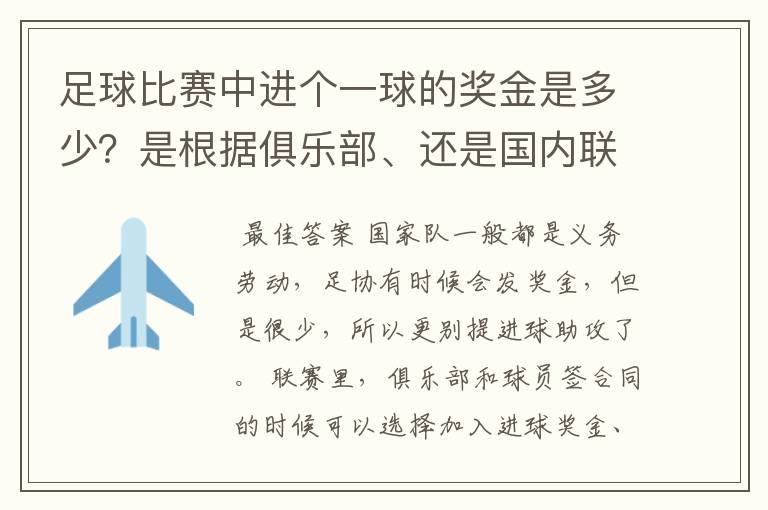 足球比赛中进个一球的奖金是多少？是根据俱乐部、还是国内联

最佳答案 国家队一般都是义务劳动，足协有时候会发奖金，但是很少，所以更别提进球助攻了。 联赛里，俱乐部和球员签合同的时候可以选择加入进球奖金、